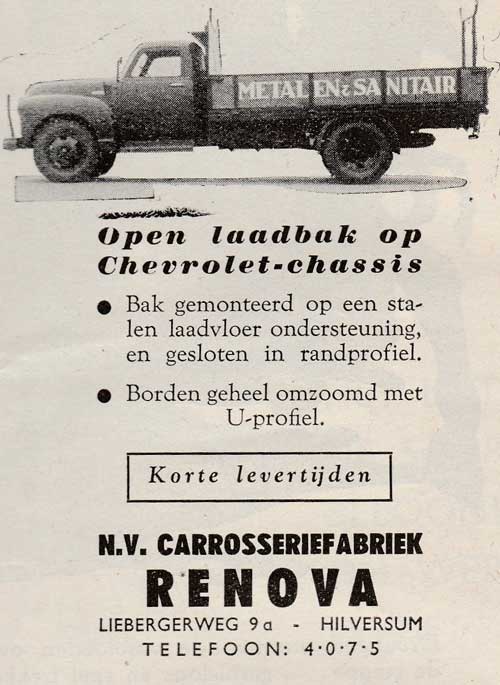 METAL EN SANITAIR

Open laadbak op Chevrolet-chassis

● Bak gemonteerd op een stalen laadvloer ondersteuning, en gesloten in randprofiel.

● Borden geheel omzoomd met U-profiel.

Korte levertijden

N.V. CARROSSERIEFABRIEK
RENOVA
LIEBERGERWEG 9a - HILVERSUM
TELEFOON: 4·0·7·5